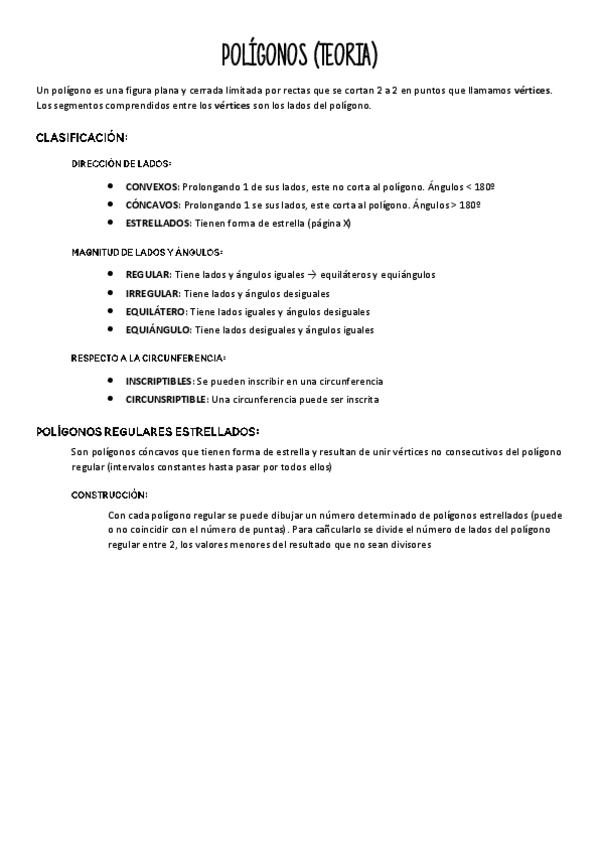 POLÍGONOS (TEORIA)

Un polígono es una figura plana y cerrada limitada por rectas que se cortan 2 a 2 en puntos que llamamos vértices. Los segmentos comprendidos entre los vértices son los lados del polígono.

CLASIFICACIÓN:

DIRECCIÓN DE LADOS:

- CONVEXOS: Prolongando 1 de sus lados, este no corta al polígono. Ángulos < 180º
- CÓNCAVOS: Prolongando 1 se sus lados, este corta al polígono. Ángulos > 180º
- ESTRELLADOS: Tienen forma de estrella (página X)

MAGNITUD DE LADOS Y ÁNGULOS:

- REGULAR: Tiene lados y ángulos iguales → equiláteros y equiángulos
- IRREGULAR: Tiene lados y ángulos desiguales
- EQUILÁTERO: Tiene lados iguales y ángulos desiguales
- EQUIÁNGULO: Tiene lados desiguales y ángulos iguales

RESPECTO A LA CIRCUNFERENCIA:

- INSCRIPTIBLES: Se pueden inscribir en una circunferencia
- CIRCUNSRIPTIBLE: Una circunferencia puede ser inscrita

POLÍGONOS REGULARES ESTRELLADOS:

Son polígonos cóncavos que tienen forma de estrella y resultan de unir vértices no consecutivos del polígono regular (intervalos constantes hasta pasar por todos ellos)

CONSTRUCCIÓN:

Con cada polígono regular se puede dibujar un número determinado de polígonos estrellados (puede o no coincidir con el número de puntas). Para cañcularlo se divide el número de lados del polígono regular entre 2, los valores menores del resultado que no sean divisores